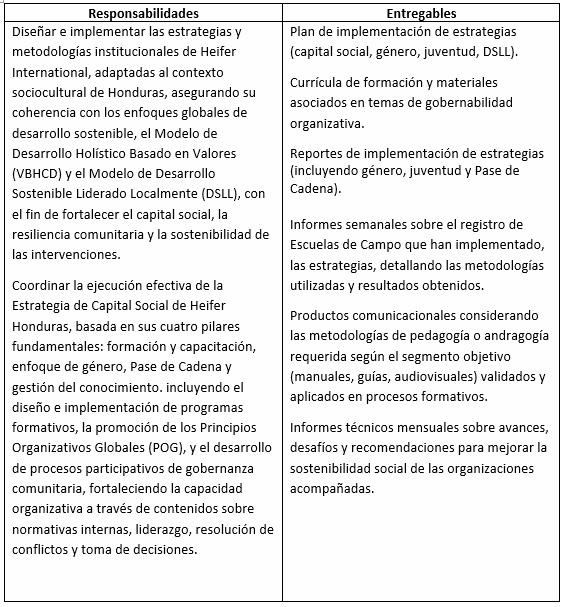 | Responsabilidades | Entregables |
|---|---|
| Diseñar e implementar las estrategias y metodologías institucionales de Heifer International, adaptadas al contexto sociocultural de Honduras, asegurando su coherencia con los enfoques globales de desarrollo sostenible, el Modelo de Desarrollo Holístico Basado en Valores (VBHCD) y el Modelo de Desarrollo Sostenible Liderado Localmente (DSLL), con el fin de fortalecer el capital social, la resiliencia comunitaria y la sostenibilidad de las intervenciones.<br><br>Coordinar la ejecución efectiva de la Estrategia de Capital Social de Heifer Honduras, basada en sus cuatro pilares fundamentales: formación y capacitación, enfoque de género, Pase de Cadena y gestión del conocimiento. incluyendo el diseño e implementación de programas formativos, la promoción de los Principios Organizativos Globales (POG), y el desarrollo de procesos participativos de gobernanza comunitaria, fortaleciendo la capacidad organizativa a través de contenidos sobre normativas internas, liderazgo, resolución de conflictos y toma de decisiones. | Plan de implementación de estrategias (capital social, género, juventud, DSLL).<br><br>Currícula de formación y materiales asociados en temas de gobernabilidad organizativa.<br><br>Reportes de implementación de estrategias (incluyendo género, juventud y Pase de Cadena).<br><br>Informes semanales sobre el registro de Escuelas de Campo que han implementado, las estrategias, detallando las metodologías utilizadas y resultados obtenidos.<br><br>Productos comunicacionales considerando las metodologías de pedagogía o andragogía requerida según el segmento objetivo (manuales, guías, audiovisuales) validados y aplicados en procesos formativos.<br><br>Informes técnicos mensuales sobre avances, desafíos y recomendaciones para mejorar la sostenibilidad social de las organizaciones acompañadas. |